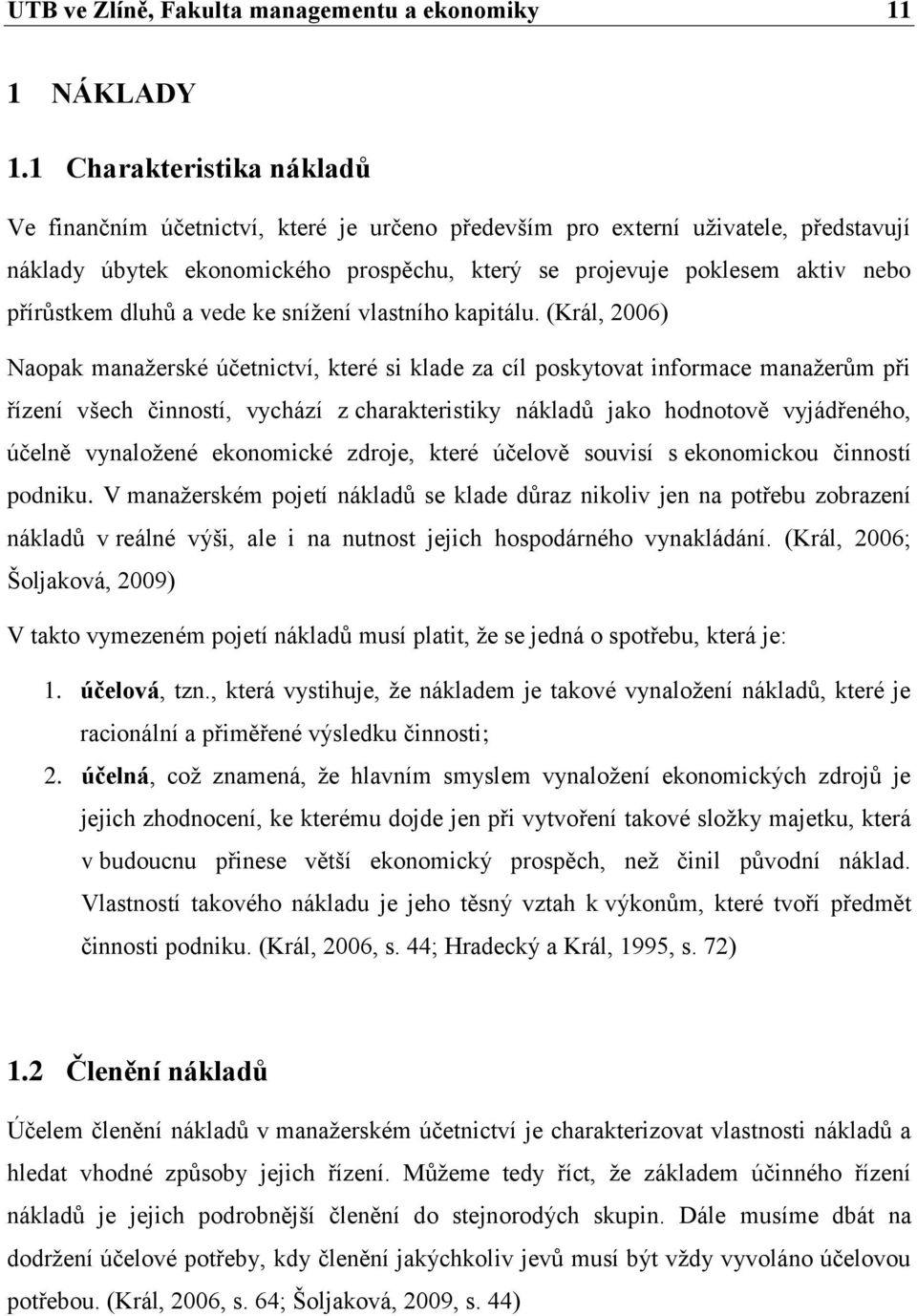 UTB ve Zlíně, Fakulta managementu a ekonomiky 11

1 NÁKLADY

1.1 Charakteristika nákladů

Ve finančním účetnictví, které je určeno především pro externí uživatele, představují náklady úbytek ekonomického prospěchu, který se projevuje poklesem aktiv nebo přírůstkem dluhů a vede ke snížení vlastního kapitálu. (Král, 2006)

Naopak manažerské účetnictví, které si klade za cíl poskytovat informace manažerům při řízení všech činností, vychází z charakteristiky nákladů jako hodnotově vyjádřeného, účelně vynaložené ekonomické zdroje, které účelově souvisí s ekonomickou činností podniku. V manažerském pojetí nákladů se klade důraz nikoliv jen na potřebu zobrazení nákladů v reálné výši, ale i na nutnost jejich hospodárného vynakládání. (Král, 2006; Šoljaková, 2009)

V takto vymezeném pojetí nákladů musí platit, že se jedná o spotřebu, která je:

1. účelová, tzn., která vystihuje, že nákladem je takové vynaložení nákladů, které je racionální a přiměřené výsledku činnosti;
2. účelná, což znamená, že hlavním smyslem vynaložení ekonomických zdrojů je jejich zhodnocení, ke kterému dojde jen při vytvoření takové složky majetku, která v budoucnu přinese větší ekonomický prospěch, než činil původní náklad. Vlastností takového nákladu je jeho těsný vztah k výkonům, které tvoří předmět činnosti podniku. (Král, 2006, s. 44; Hradecký a Král, 1995, s. 72)

1.2 Členění nákladů

Účelem členění nákladů v manažerském účetnictví je charakterizovat vlastnosti nákladů a hledat vhodné způsoby jejich řízení. Můžeme tedy říct, že základem účinného řízení nákladů je jejich podrobnější členění do stejnorodých skupin. Dále musíme dbát na dodržení účelové potřeby, kdy členění jakýchkoliv jevů musí být vždy vyvoláno účelovou potřebou. (Král, 2006, s. 64; Šoljaková, 2009, s. 44)